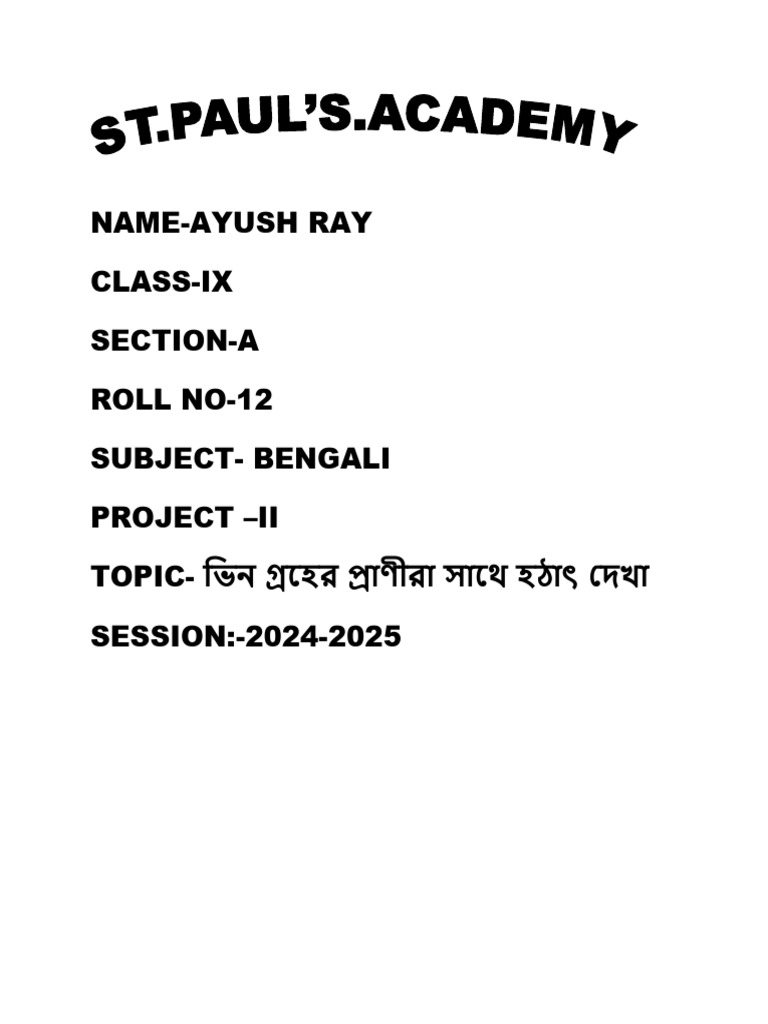 ST.PAUL'S.ACADEMY

NAME-AYUSH RAY

CLASS-IX

SECTION-A

ROLL NO-12

SUBJECT- BENGALI

PROJECT –II

TOPIC- ভিন গ্রহের প্রাণীরা সাথে হঠাৎ দেখা

SESSION:-2024-2025